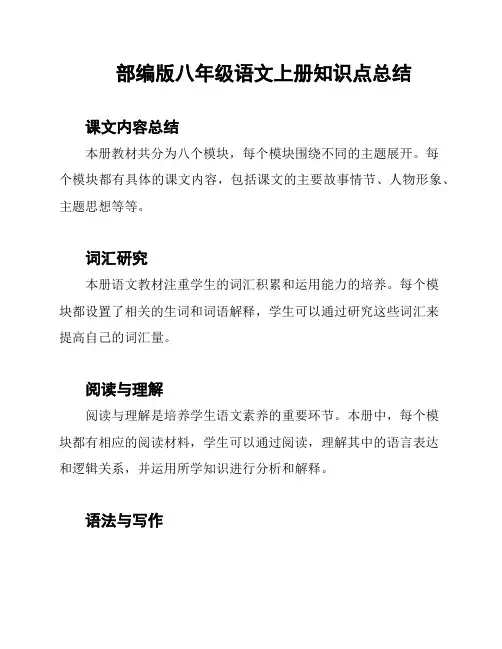 部编版八年级语文上册知识点总结

课文内容总结

本册教材共分为八个模块，每个模块围绕不同的主题展开。每个模块都有具体的课文内容，包括课文的主要故事情节、人物形象、主题思想等等。

词汇研究

本册语文教材注重学生的词汇积累和运用能力的培养。每个模块都设置了相关的生词和词语解释，学生可以通过研究这些词汇来提高自己的词汇量。

阅读与理解

阅读与理解是培养学生语文素养的重要环节。本册中，每个模块都有相应的阅读材料，学生可以通过阅读，理解其中的语言表达和逻辑关系，并运用所学知识进行分析和解释。

语法与写作